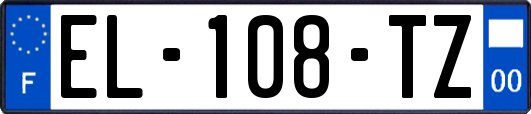 F
EL-108-TZ
00